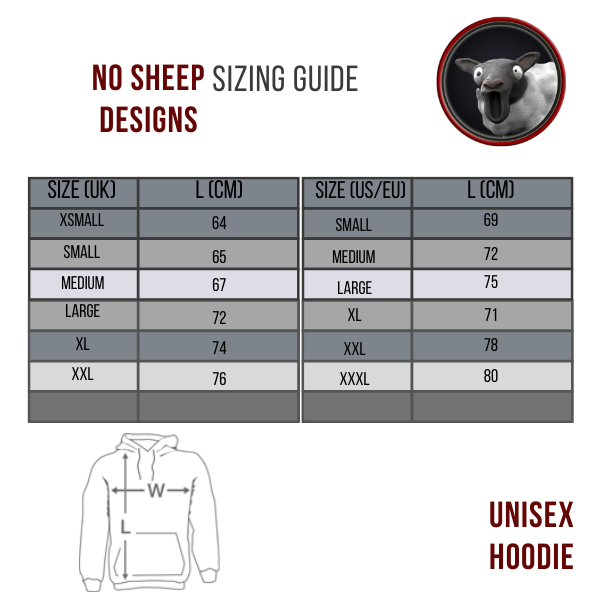 NO SHEEP SIZING GUIDE
DESIGNS

| SIZE (UK) | L (CM) |
|---|---|
| XSMALL | 64 |
| SMALL | 65 |
| MEDIUM | 67 |
| LARGE | 72 |
| XL | 74 |
| XXL | 76 |
| | |

| SIZE (US/EU) | L (CM) |
|---|---|
| SMALL | 69 |
| MEDIUM | 72 |
| LARGE | 75 |
| XL | 71 |
| XXL | 78 |
| XXXL | 80 |
| | |

W
L

UNISEX
HOODIE